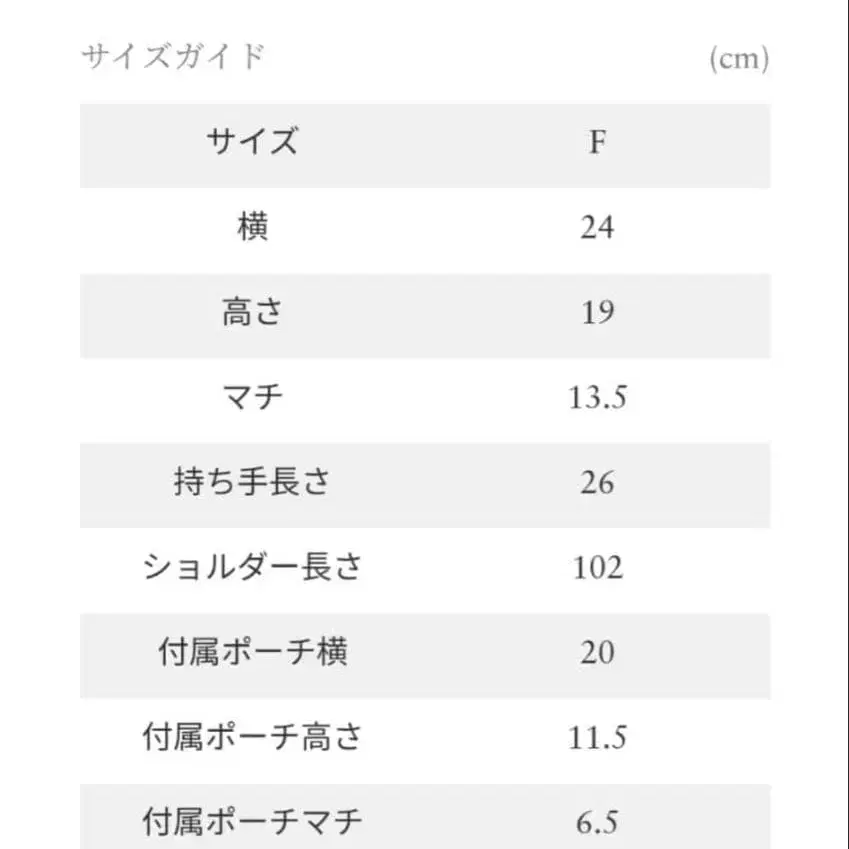 サイズガイド (cm)

| サイズ | F |
|---|---|
| 横 | 24 |
| 高さ | 19 |
| マチ | 13.5 |
| 持ち手長さ | 26 |
| ショルダー長さ | 102 |
| 付属ポーチ横 | 20 |
| 付属ポーチ高さ | 11.5 |
| 付属ポーチマチ | 6.5 |